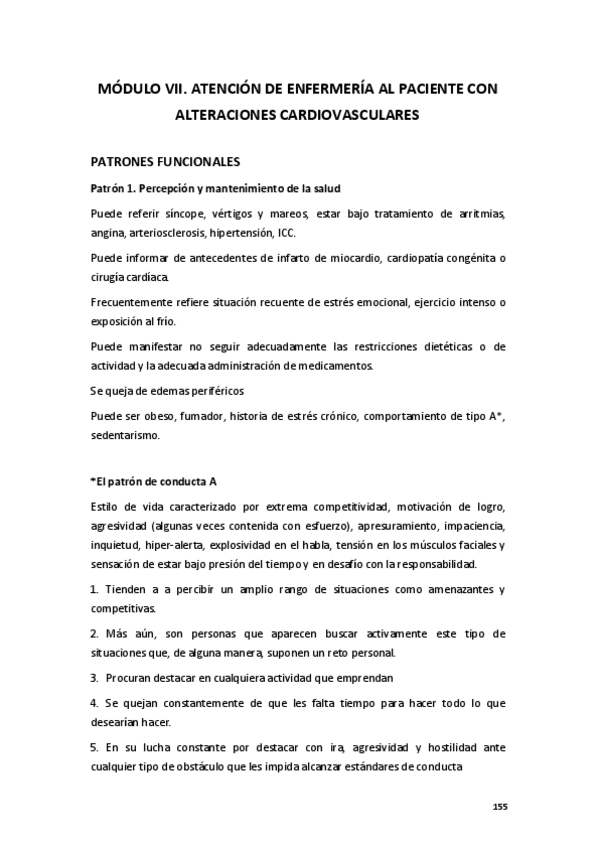 MÓDULO VII. ATENCIÓN DE ENFERMERÍA AL PACIENTE CON ALTERACIONES CARDIOVASCULARES

PATRONES FUNCIONALES

Patrón 1. Percepción y mantenimiento de la salud

Puede referir síncope, vértigos y mareos, estar bajo tratamiento de arritmias, angina, arteriosclerosis, hipertensión, ICC.

Puede informar de antecedentes de infarto de miocardio, cardiopatía congénita o cirugía cardíaca.

Frecuentemente refiere situación recuente de estrés emocional, ejercicio intenso o exposición al frío.

Puede manifestar no seguir adecuadamente las restricciones dietéticas o de actividad y la adecuada administración de medicamentos.

Se queja de edemas periféricos

Puede ser obeso, fumador, historia de estrés crónico, comportamiento de tipo A*, sedentarismo.

*El patrón de conducta A

Estilo de vida caracterizado por extrema competitividad, motivación de logro, agresividad (algunas veces contenida con esfuerzo), apresuramiento, impaciencia, inquietud, hiper-alerta, explosividad en el habla, tensión en los músculos faciales y sensación de estar bajo presión del tiempo y en desafío con la responsabilidad.

1. Tienden a a percibir un amplio rango de situaciones como amenazantes y competitivas.

2. Más aún, son personas que aparecen buscar activamente este tipo de situaciones que, de alguna manera, suponen un reto personal.

3. Procuran destacar en cualquiera actividad que emprendan

4. Se quejan constantemente de que les falta tiempo para hacer todo lo que desearían hacer.

5. En su lucha constante por destacar con ira, agresividad y hostilidad ante cualquier tipo de obstáculo que les impida alcanzar estándares de conducta

155